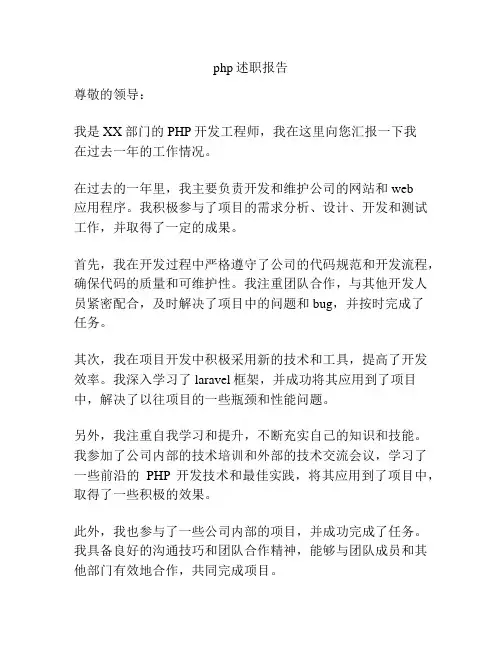 php 述职报告

尊敬的领导：

我是 XX 部门的 PHP 开发工程师，我在这里向您汇报一下我在过去一年的工作情况。

在过去的一年里，我主要负责开发和维护公司的网站和 web 应用程序。我积极参与了项目的需求分析、设计、开发和测试工作，并取得了一定的成果。

首先，我在开发过程中严格遵守了公司的代码规范和开发流程，确保代码的质量和可维护性。我注重团队合作，与其他开发人员紧密配合，及时解决了项目中的问题和 bug，并按时完成了任务。

其次，我在项目开发中积极采用新的技术和工具，提高了开发效率。我深入学习了 laravel 框架，并成功将其应用到了项目中，解决了以往项目的一些瓶颈和性能问题。

另外，我注重自我学习和提升，不断充实自己的知识和技能。我参加了公司内部的技术培训和外部的技术交流会议，学习了一些前沿的 PHP 开发技术和最佳实践，将其应用到了项目中，取得了一些积极的效果。

此外，我也参与了一些公司内部的项目，并成功完成了任务。我具备良好的沟通技巧和团队合作精神，能够与团队成员和其他部门有效地合作，共同完成项目。